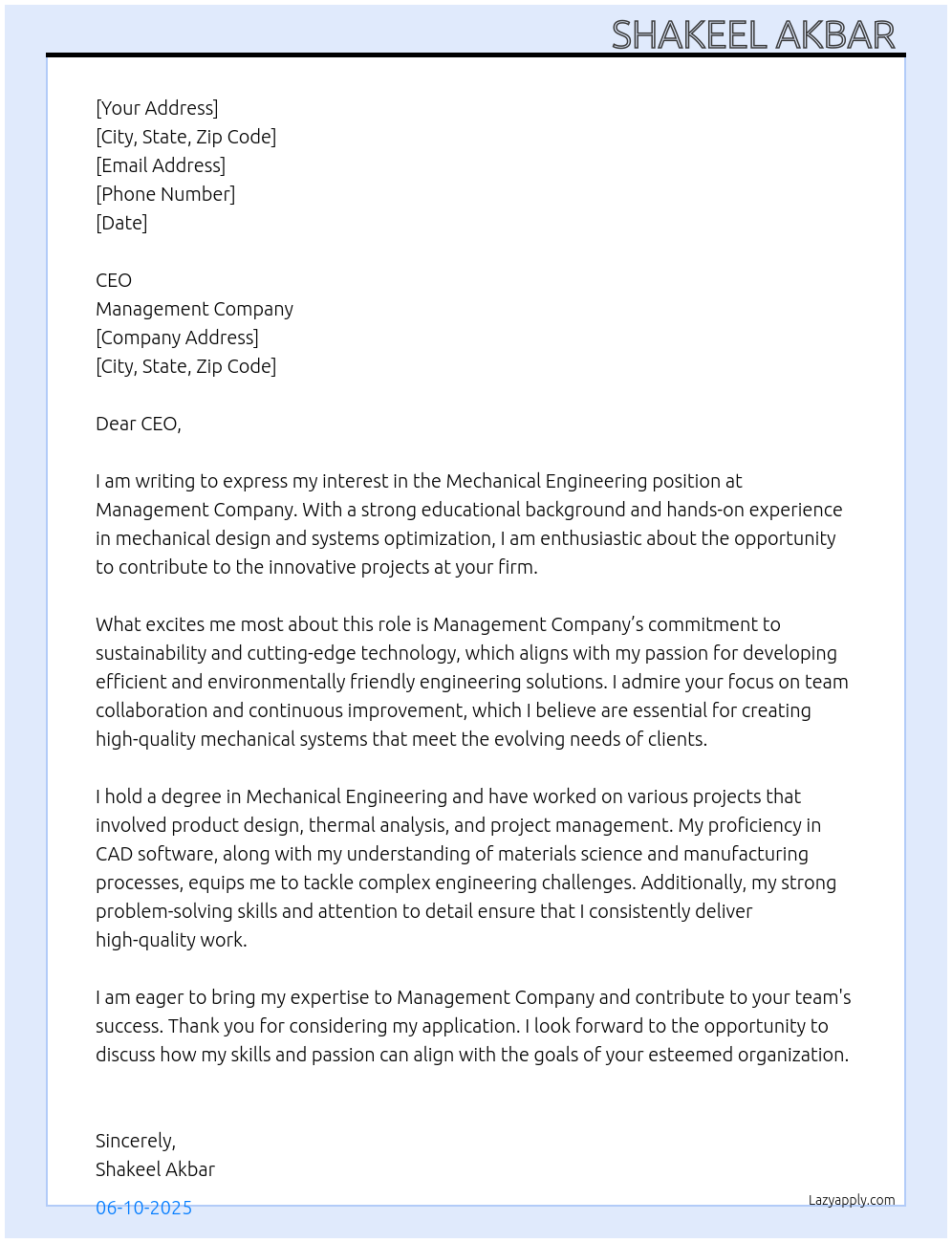 SHAKEEL AKBAR

[Your Address]
[City, State, Zip Code]
[Email Address]
[Phone Number]
[Date]

CEO
Management Company
[Company Address]
[City, State, Zip Code]

Dear CEO,

I am writing to express my interest in the Mechanical Engineering position at Management Company. With a strong educational background and hands-on experience in mechanical design and systems optimization, I am enthusiastic about the opportunity to contribute to the innovative projects at your firm.

What excites me most about this role is Management Company’s commitment to sustainability and cutting-edge technology, which aligns with my passion for developing efficient and environmentally friendly engineering solutions. I admire your focus on team collaboration and continuous improvement, which I believe are essential for creating high-quality mechanical systems that meet the evolving needs of clients.

I hold a degree in Mechanical Engineering and have worked on various projects that involved product design, thermal analysis, and project management. My proficiency in CAD software, along with my understanding of materials science and manufacturing processes, equips me to tackle complex engineering challenges. Additionally, my strong problem-solving skills and attention to detail ensure that I consistently deliver high-quality work.

I am eager to bring my expertise to Management Company and contribute to your team's success. Thank you for considering my application. I look forward to the opportunity to discuss how my skills and passion can align with the goals of your esteemed organization.

Sincerely,
Shakeel Akbar

06-10-2025

Lazyapply.com